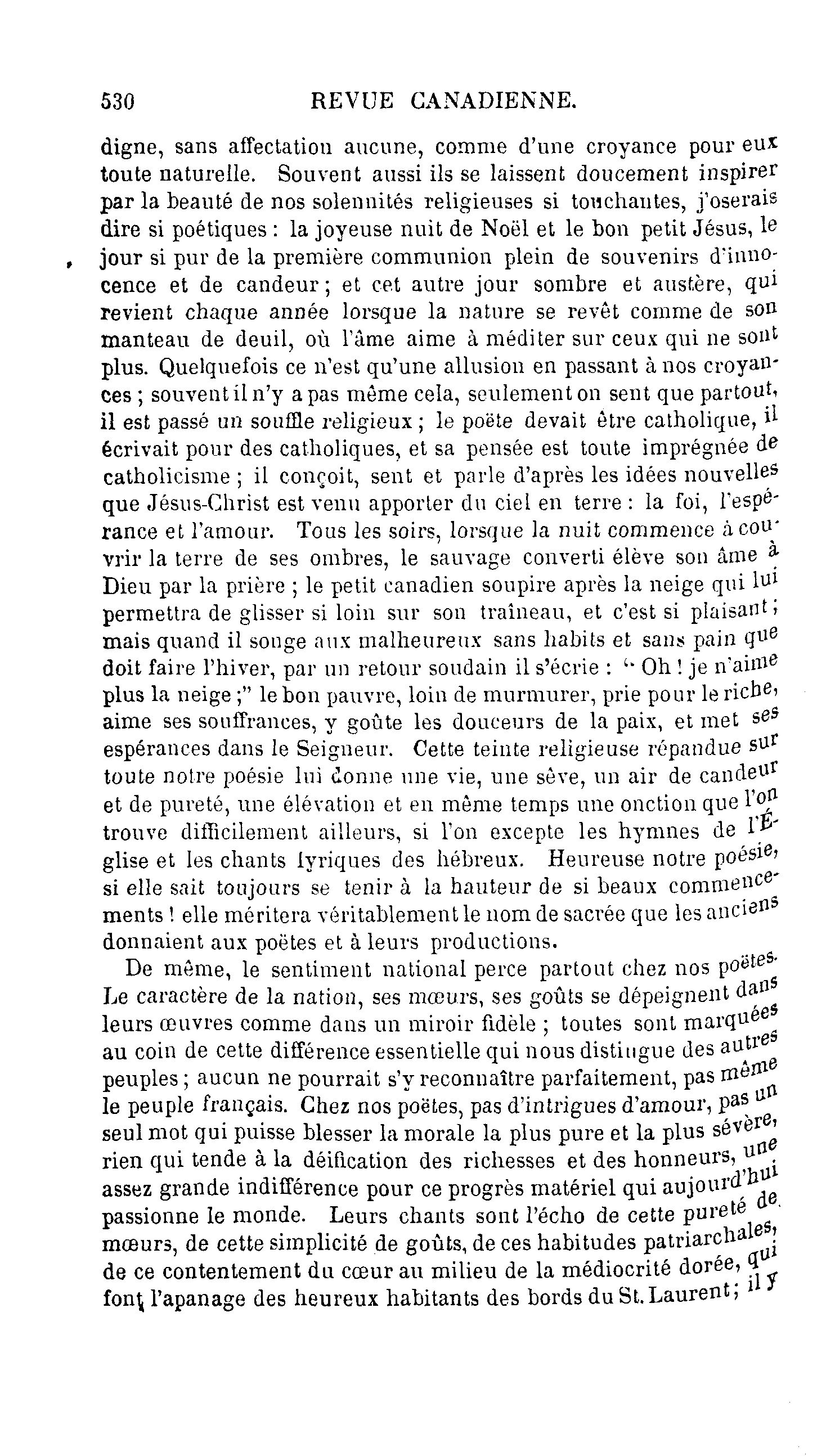 530 REVUE CANADIENNE.

digne, sans affectation aucune, comme d'une croyance pour eux toute naturelle. Souvent aussi ils se laissent doucement inspirer par la beauté de nos solennités religieuses si touchantes, j'oserais dire si poétiques : la joyeuse nuit de Noël et le bon petit Jésus, le jour si pur de la première communion plein de souvenirs d'innocence et de candeur ; et cet autre jour sombre et austère, qui revient chaque année lorsque la nature se revêt comme de son manteau de deuil, où l'âme aime à méditer sur ceux qui ne sont plus. Quelquefois ce n'est qu'une allusion en passant à nos croyances ; souvent il n'y a pas même cela, seulement on sent que partout, il est passé un souffle religieux ; le poëte devait être catholique, il écrivait pour des catholiques, et sa pensée est toute imprégnée de catholicisme ; il conçoit, sent et parle d'après les idées nouvelles que Jésus-Christ est venu apporter du ciel en terre : la foi, l'espérance et l'amour. Tous les soirs, lorsque la nuit commence à couvrir la terre de ses ombres, le sauvage converti élève son âme à Dieu par la prière ; le petit canadien soupire après la neige qui lui permettra de glisser si loin sur son traîneau, et c'est si plaisant ; mais quand il songe aux malheureux sans habits et sans pain que doit faire l'hiver, par un retour soudain il s'écrie : " Oh ! je n'aime plus la neige ;" le bon pauvre, loin de murmurer, prie pour le riche, aime ses souffrances, y goûte les douceurs de la paix, et met ses espérances dans le Seigneur. Cette teinte religieuse répandue sur toute notre poésie lui donne une vie, une sève, un air de candeur et de pureté, une élévation et en même temps une onction que l'on trouve difficilement ailleurs, si l'on excepte les hymnes de l'Église et les chants lyriques des hébreux. Heureuse notre poésie, si elle sait toujours se tenir à la hauteur de si beaux commencements ! elle méritera véritablement le nom de sacrée que les anciens donnaient aux poëtes et à leurs productions.

De même, le sentiment national perce partout chez nos poëtes. Le caractère de la nation, ses mœurs, ses goûts se dépeignent dans leurs œuvres comme dans un miroir fidèle ; toutes sont marquées au coin de cette différence essentielle qui nous distingue des autres peuples ; aucun ne pourrait s'y reconnaître parfaitement, pas même le peuple français. Chez nos poëtes, pas d'intrigues d'amour, pas un seul mot qui puisse blesser la morale la plus pure et la plus sévère, rien qui tende à la déification des richesses et des honneurs, une assez grande indifférence pour ce progrès matériel qui aujourd'hui passionne le monde. Leurs chants sont l'écho de cette pureté de mœurs, de cette simplicité de goûts, de ces habitudes patriarchales, de ce contentement du cœur au milieu de la médiocrité dorée, qui font l'apanage des heureux habitants des bords du St. Laurent ; il y